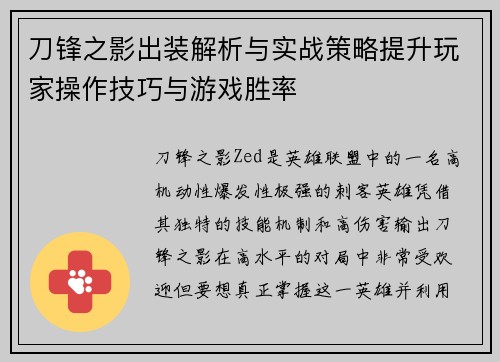 刀锋之影出装解析与实战策略提升玩家操作技巧与游戏胜率

刀锋之影Zed是英雄联盟中的一名高机动性爆发性极强的刺客英雄凭借其独特的技能机制和高伤害输出刀锋之影在高水平的对局中非常受欢迎但要想真正掌握这一英雄并利用